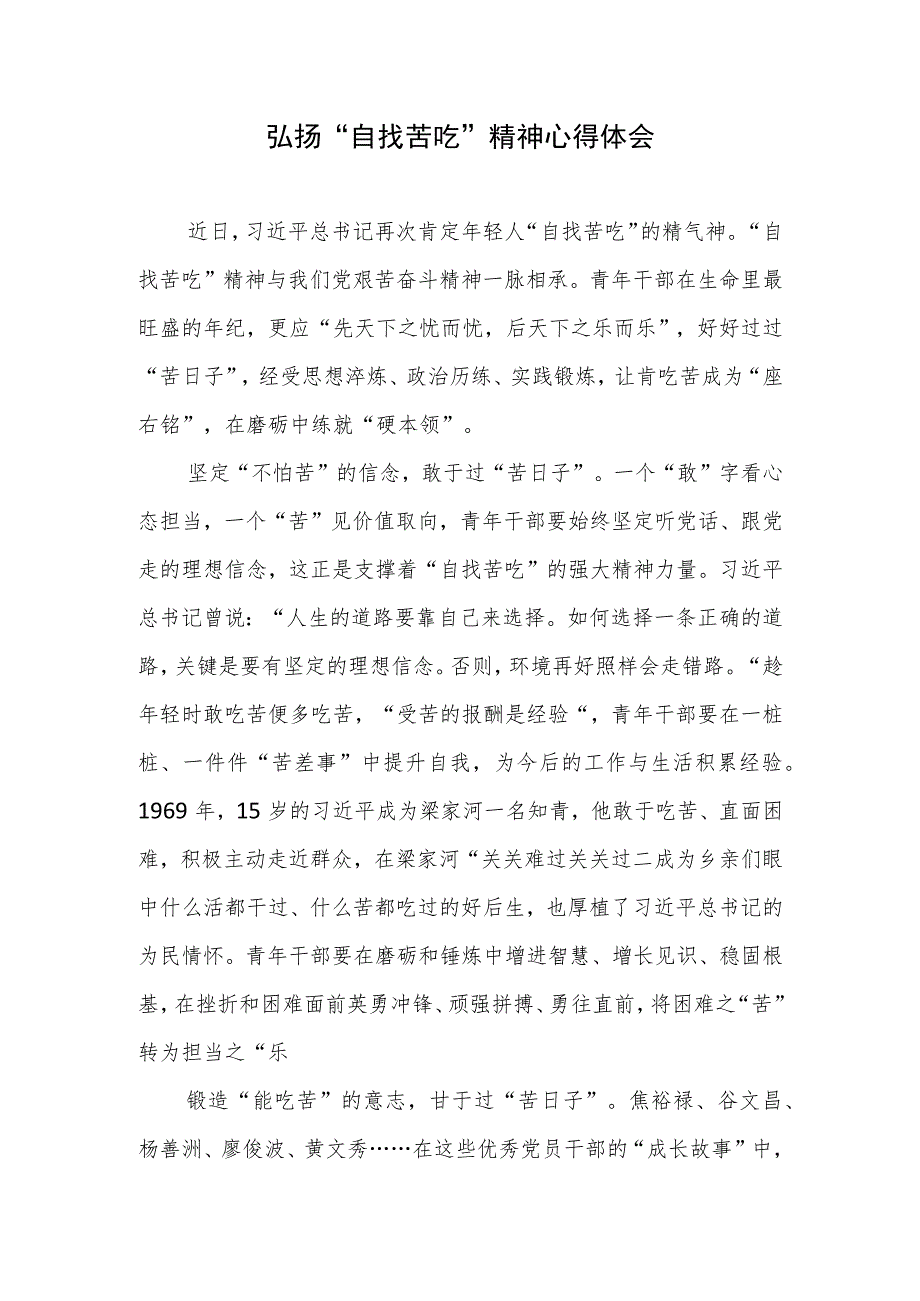 弘扬“自找苦吃”精神心得体会

近日，习近平总书记再次肯定年轻人“自找苦吃”的精气神。“自找苦吃”精神与我们党艰苦奋斗精神一脉相承。青年干部在生命里最旺盛的年纪，更应“先天下之忧而忧，后天下之乐而乐”，好好过过“苦日子”，经受思想淬炼、政治历练、实践锻炼，让肯吃苦成为“座右铭”，在磨砺中练就“硬本领”。

坚定“不怕苦”的信念，敢于过“苦日子”。一个“敢”字看心态担当，一个“苦”见价值取向，青年干部要始终坚定听党话、跟党走的理想信念，这正是支撑着“自找苦吃”的强大精神力量。习近平总书记曾说：“人生的道路要靠自己来选择。如何选择一条正确的道路，关键是要有坚定的理想信念。否则，环境再好照样会走错路。“趁年轻时敢吃苦便多吃苦，“受苦的报酬是经验“，青年干部要在一桩桩、一件件“苦差事”中提升自我，为今后的工作与生活积累经验。1969年，15岁的习近平成为梁家河一名知青，他敢于吃苦、直面困难，积极主动走近群众，在梁家河“关关难过关关过二成为乡亲们眼中什么活都干过、什么苦都吃过的好后生，也厚植了习近平总书记的为民情怀。青年干部要在磨砺和锤炼中增进智慧、增长见识、稳固根基，在挫折和困难面前英勇冲锋、顽强拼搏、勇往直前，将困难之“苦”转为担当之“乐

锻造“能吃苦”的意志，甘于过“苦日子”。焦裕禄、谷文昌、杨善洲、廖俊波、黄文秀……在这些优秀党员干部的“成长故事”中，